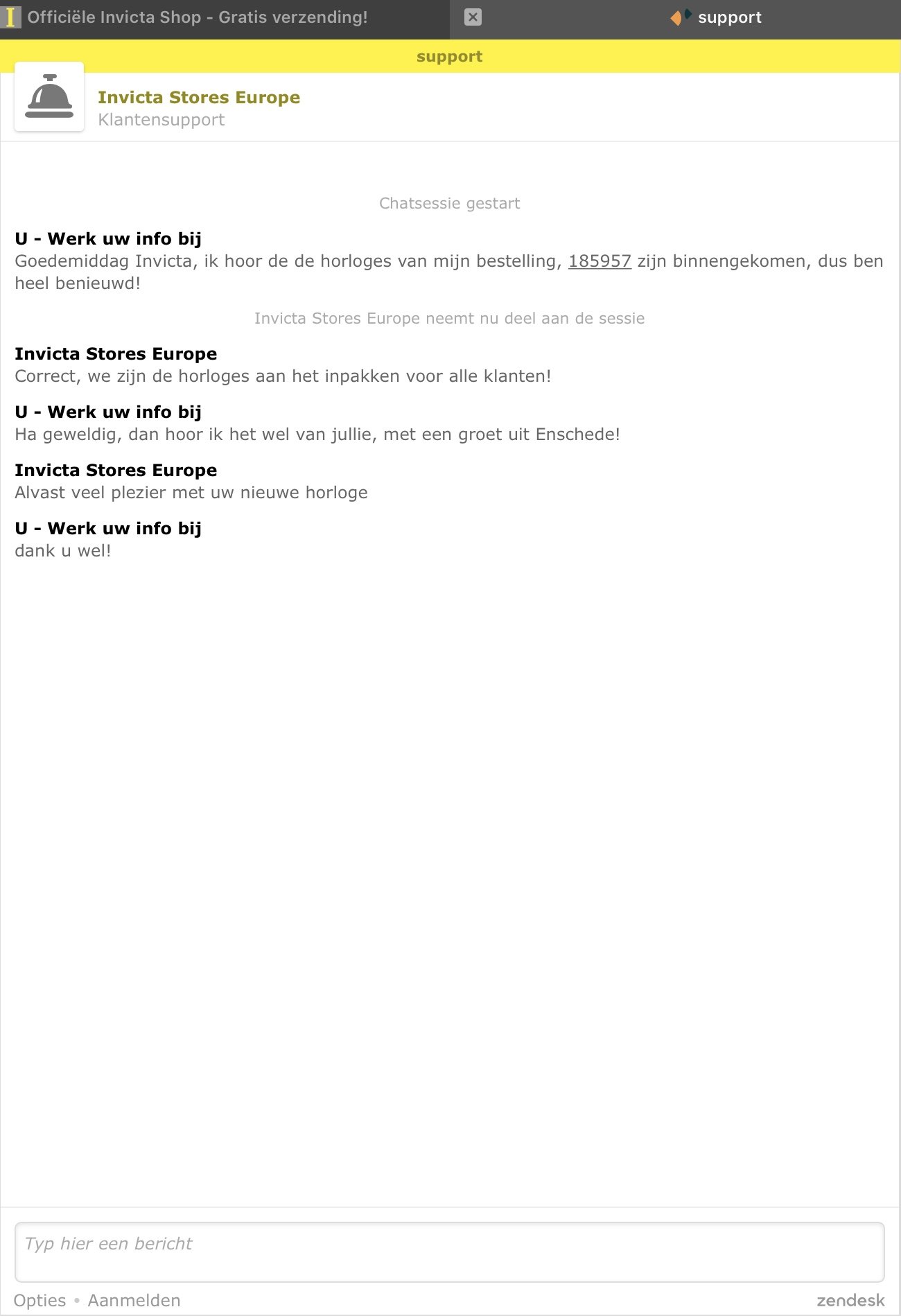 Officiële Invicta Shop - Gratis verzending!

support

support

Invicta Stores Europe
Klantensupport

Chatsessie gestart

U - Werk uw info bij
Goedemiddag Invicta, ik hoor de de horloges van mijn bestelling, 185957 zijn binnengekomen, dus ben heel benieuwd!

Invicta Stores Europe neemt nu deel aan de sessie

Invicta Stores Europe
Correct, we zijn de horloges aan het inpakken voor alle klanten!

U - Werk uw info bij
Ha geweldig, dan hoor ik het wel van jullie, met een groet uit Enschede!

Invicta Stores Europe
Alvast veel plezier met uw nieuwe horloge

U - Werk uw info bij
dank u wel!

Typ hier een bericht

Opties • Aanmelden

zendesk